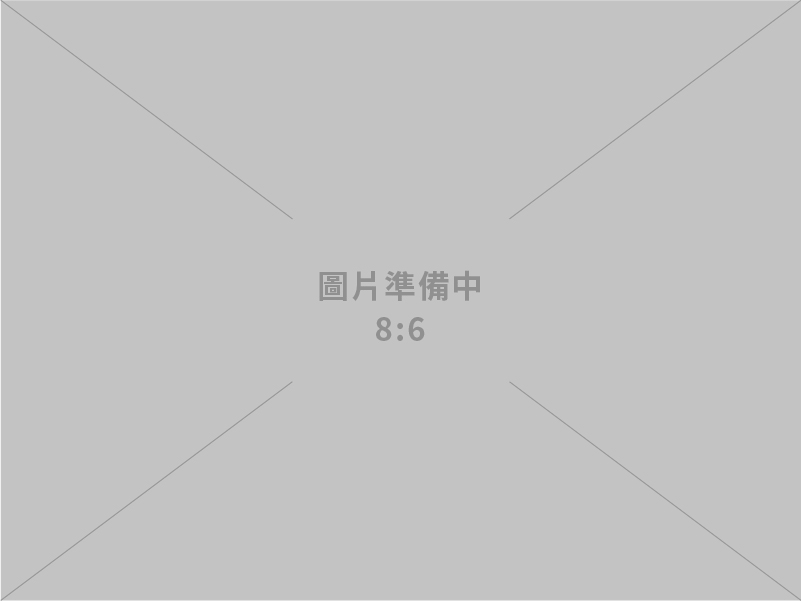 圖片準備中
8:6